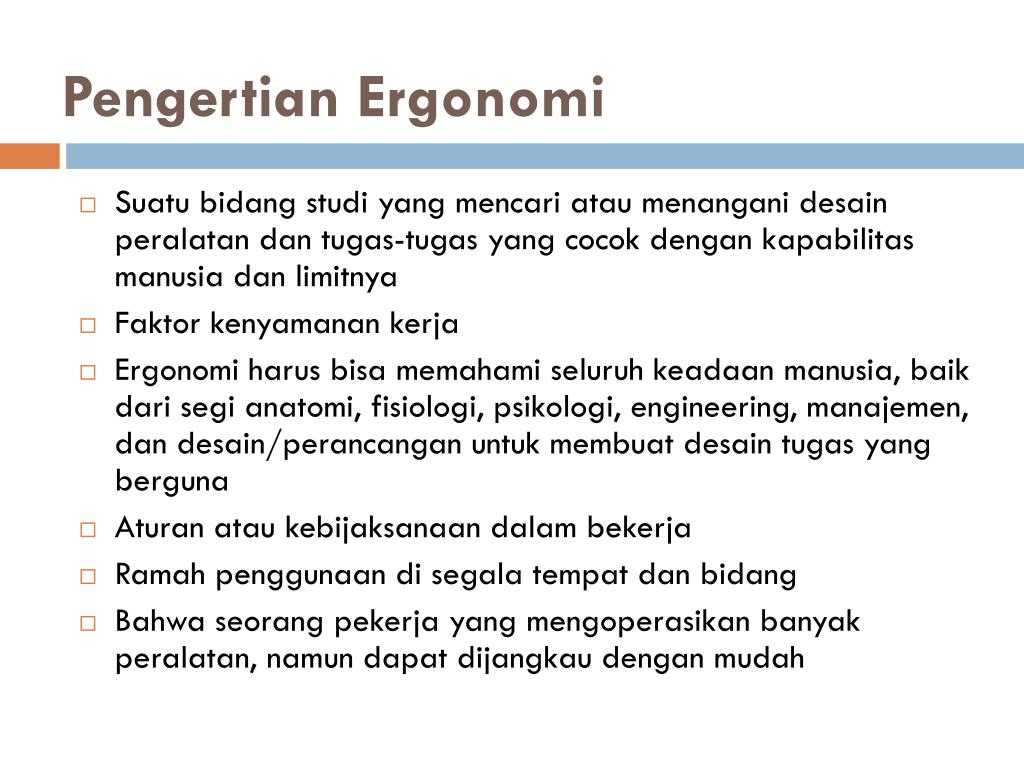 Pengertian Ergonomi

□ Suatu bidang studi yang mencari atau menangani desain peralatan dan tugas-tugas yang cocok dengan kapabilitas manusia dan limitnya

□ Faktor kenyamanan kerja

□ Ergonomi harus bisa memahami seluruh keadaan manusia, baik dari segi anatomi, fisiologi, psikologi, engineering, manajemen, dan desain/perancangan untuk membuat desain tugas yang berguna

□ Aturan atau kebijaksanaan dalam bekerja

□ Ramah penggunaan di segala tempat dan bidang

□ Bahwa seorang pekerja yang mengoperasikan banyak peralatan, namun dapat dijangkau dengan mudah